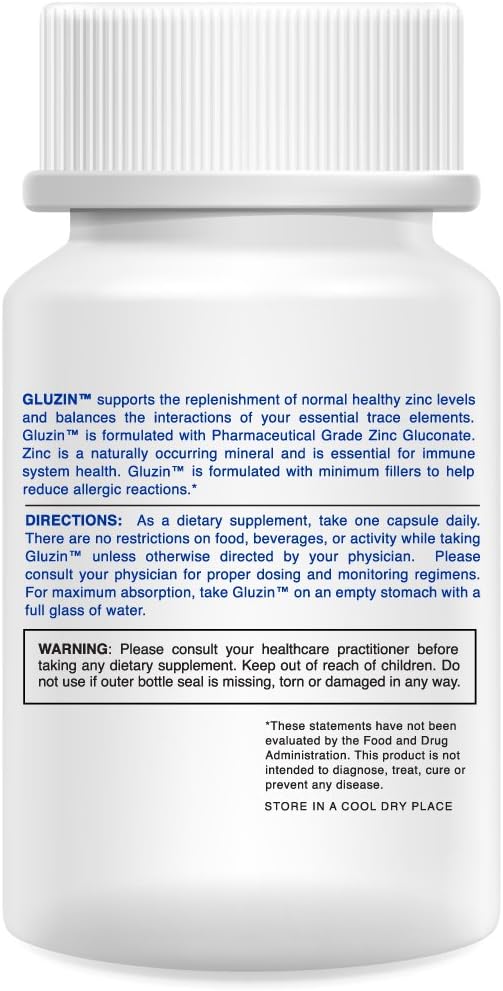 GLUZIN™ supports the replenishment of normal healthy zinc levels and balances the interactions of your essential trace elements. Gluzin™ is formulated with Pharmaceutical Grade Zinc Gluconate. Zinc is a naturally occurring mineral and is essential for immune system health. Gluzin™ is formulated with minimum fillers to help reduce allergic reactions.*

DIRECTIONS: As a dietary supplement, take one capsule daily. There are no restrictions on food, beverages, or activity while taking Gluzin™ unless otherwise directed by your physician. Please consult your physician for proper dosing and monitoring regimens. For maximum absorption, take Gluzin™ on an empty stomach with a full glass of water.

WARNING: Please consult your healthcare practitioner before taking any dietary supplement. Keep out of reach of children. Do not use if outer bottle seal is missing, torn or damaged in any way.

*These statements have not been evaluated by the Food and Drug Administration. This product is not intended to diagnose, treat, cure or prevent any disease.

STORE IN A COOL DRY PLACE